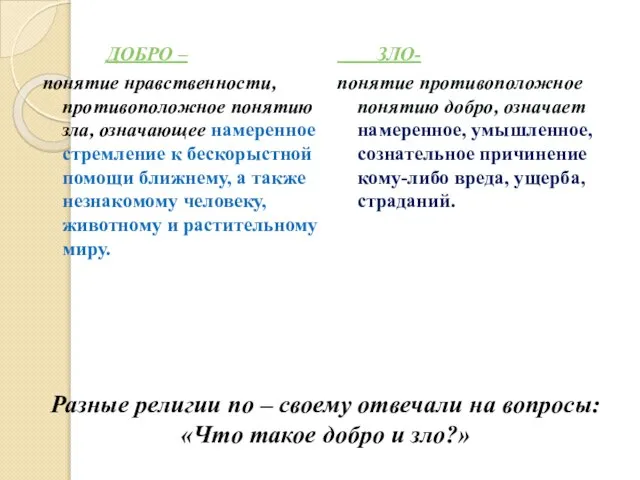 ДОБРО –

понятие нравственности, противоположное понятию зла, означающее намеренное стремление к бескорыстной помощи ближнему, а также незнакомому человеку, животному и растительному миру.

ЗЛО-

понятие противоположное понятию добро, означает намеренное, умышленное, сознательное причинение кому-либо вреда, ущерба, страданий.

Разные религии по – своему отвечали на вопросы: «Что такое добро и зло?»